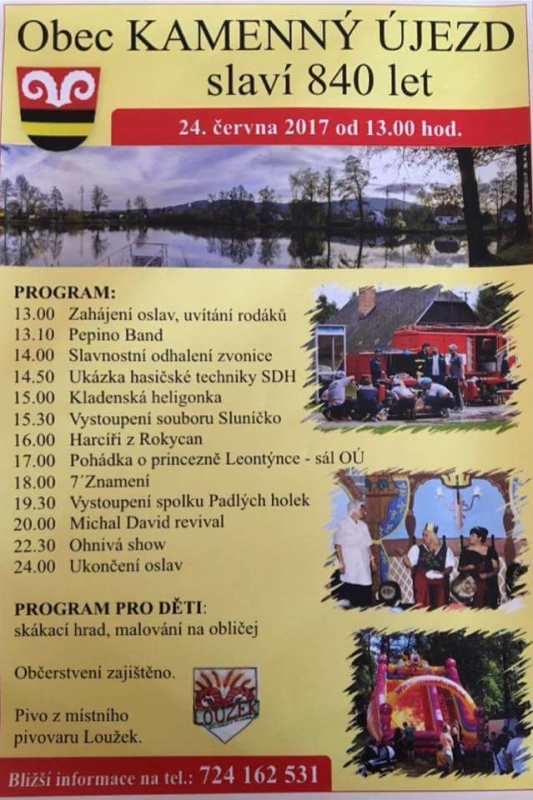 Obec KAMENNÝ ÚJEZD slaví 840 let

24. června 2017 od 13.00 hod.

PROGRAM:
13.00 Zahájení oslav, uvítání rodáků
13.10 Pepino Band
14.00 Slavnostní odhalení zvonice
14.50 Ukázka hasičské techniky SDH
15.00 Kladenská heligonka
15.30 Vystoupení souboru Sluníčko
16.00 Harcíři z Rokycan
17.00 Pohádka o princezně Leontýnce - sál OÚ
18.00 7´Znamení
19.30 Vystoupení spolku Padlých holek
20.00 Michal David revival
22.30 Ohnivá show
24.00 Ukončení oslav

PROGRAM PRO DĚTI:
skákací hrad, malování na obličej

Občerstvení zajištěno.

Pivo z místního pivovaru Loužek.

LOUŽEK

Bližší informace na tel.: 724 162 531